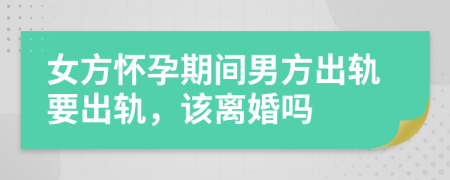 女方怀孕期间男方出轨要出轨，该离婚吗